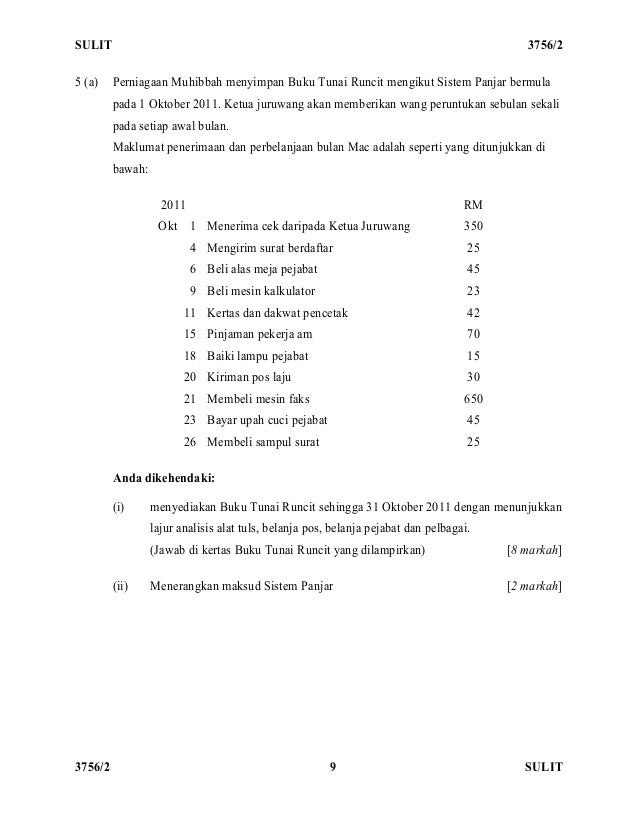 SULIT 3756/2

5 (a) Perniagaan Muhibbah menyimpan Buku Tunai Runcit mengikut Sistem Panjar bermula pada 1 Oktober 2011. Ketua juruwang akan memberikan wang peruntukan sebulan sekali pada setiap awal bulan.
Maklumat penerimaan dan perbelanjaan bulan Mac adalah seperti yang ditunjukkan di bawah:

| 2011 | | | RM |
|---|---|---|---|
| Okt | 1 | Menerima cek daripada Ketua Juruwang | 350 |
| | 4 | Mengirim surat berdaftar | 25 |
| | 6 | Beli alas meja pejabat | 45 |
| | 9 | Beli mesin kalkulator | 23 |
| | 11 | Kertas dan dakwat pencetak | 42 |
| | 15 | Pinjaman pekerja am | 70 |
| | 18 | Baiki lampu pejabat | 15 |
| | 20 | Kiriman pos laju | 30 |
| | 21 | Membeli mesin faks | 650 |
| | 23 | Bayar upah cuci pejabat | 45 |
| | 26 | Membeli sampul surat | 25 |

Anda dikehendaki:

(i) menyediakan Buku Tunai Runcit sehingga 31 Oktober 2011 dengan menunjukkan lajur analisis alat tuls, belanja pos, belanja pejabat dan pelbagai.
(Jawab di kertas Buku Tunai Runcit yang dilampirkan) [8 markah]

(ii) Menerangkan maksud Sistem Panjar [2 markah]

3756/2 9 SULIT